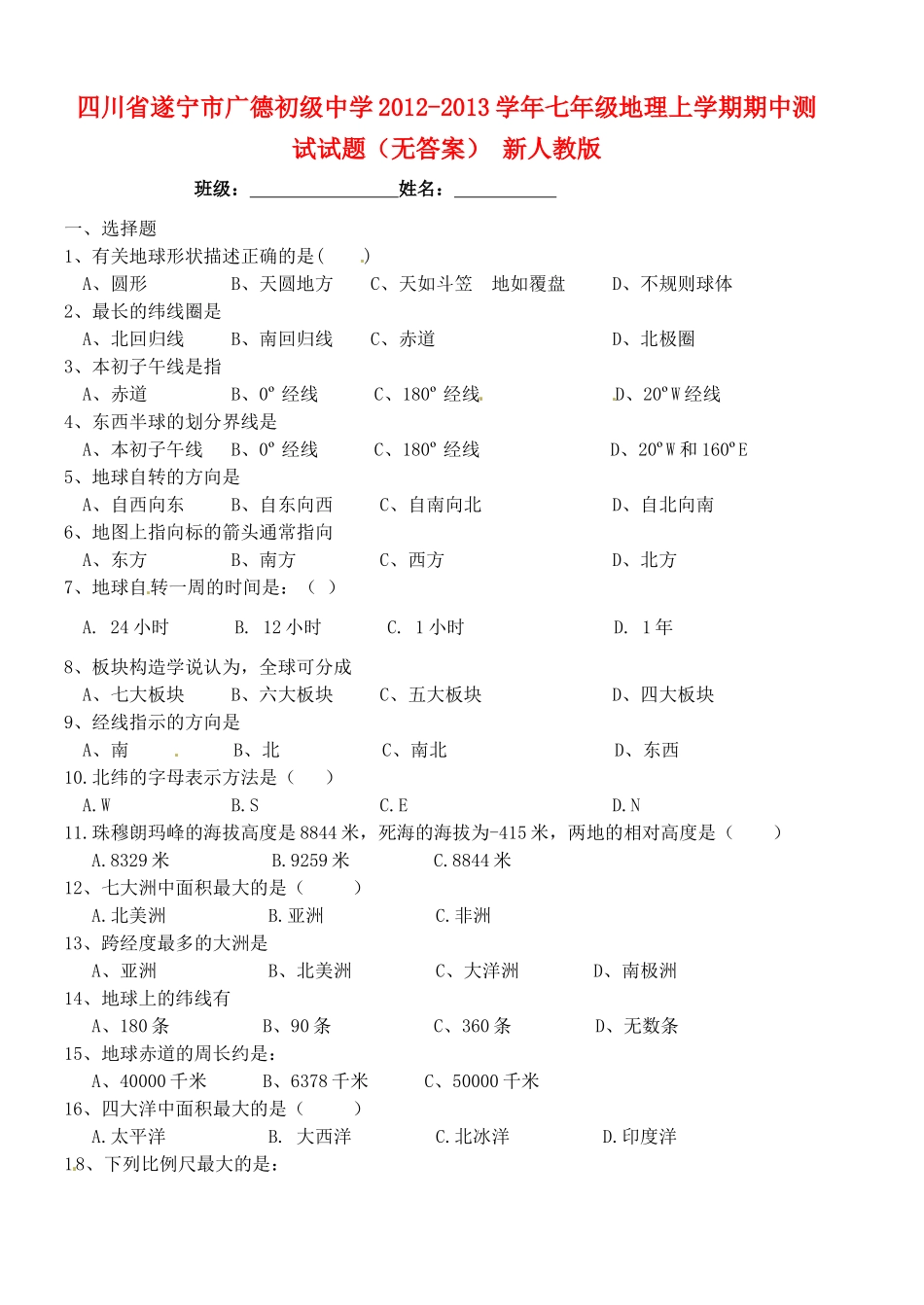 四川省遂宁市广德初级中学2012-2013学年七年级地理上学期期中测试试题（无答案） 新人教版

班级：________________姓名：___________

一、选择题

1、有关地球形状描述正确的是(　　)

A、圆形　　B、天圆地方　　C、天如斗笠　地如覆盘　　D、不规则球体

2、最长的纬线圈是

A、北回归线　　B、南回归线　　C、赤道　　D、北极圈

3、本初子午线是指

A、赤道　　B、0º 经线　　C、180º 经线　　D、20ºW经线

4、东西半球的划分界线是

A、本初子午线　　B、0º 经线　　C、180º 经线　　D、20ºW和160ºE

5、地球自转的方向是

A、自西向东　　B、自东向西　　C、自南向北　　D、自北向南

6、地图上指向标的箭头通常指向

A、东方　　B、南方　　C、西方　　D、北方

7、地球自转一周的时间是：（ ）

A. 24小时　　B. 12小时　　C. 1小时　　D. 1年

8、板块构造学说认为，全球可分成

A、七大板块　　B、六大板块　　C、五大板块　　D、四大板块

9、经线指示的方向是

A、南　　B、北　　C、南北　　D、东西

10.北纬的字母表示方法是（　　）

A.W　　B.S　　C.E　　D.N

11.珠穆朗玛峰的海拔高度是8844米，死海的海拔为-415米，两地的相对高度是（　　）

A.8329米　　B.9259米　　C.8844米

12、七大洲中面积最大的是（　　）

A.北美洲　　B.亚洲　　C.非洲

13、跨经度最多的大洲是

A、亚洲　　B、北美洲　　C、大洋洲　　D、南极洲

14、地球上的纬线有

A、180条　　B、90条　　C、360条　　D、无数条

15、地球赤道的周长约是：

A、40000千米　　B、6378千米　　C、50000千米

16、四大洋中面积最大的是（　　）

A.太平洋　　B. 大西洋　　C.北冰洋　　D.印度洋

18、下列比例尺最大的是：